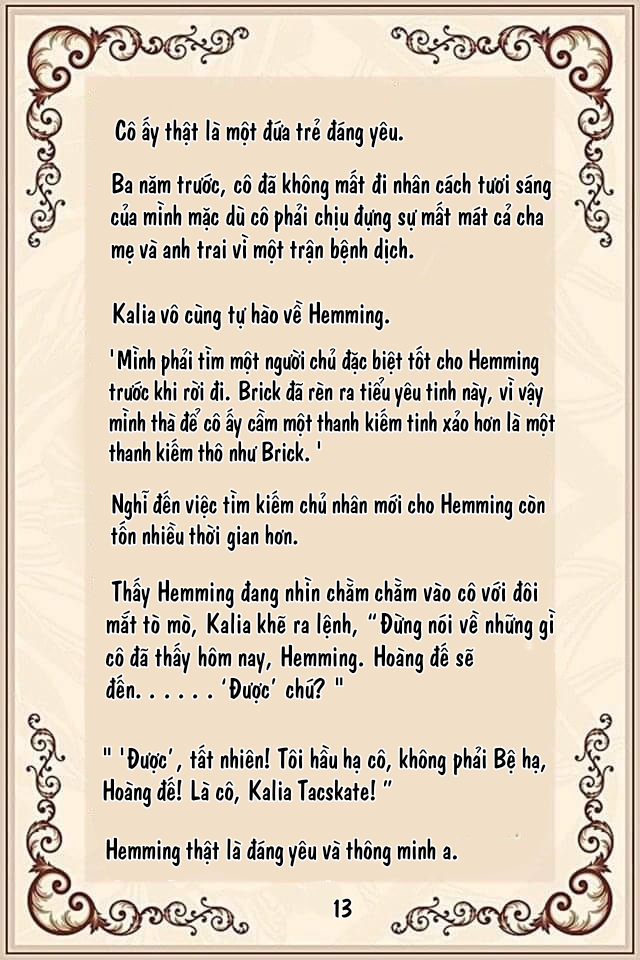 Cô ấy thật là một đứa trẻ đáng yêu.

Ba năm trước, cô đã không mất đi nhân cách tươi sáng của mình mặc dù cô phải chịu đựng sự mất mát cả cha mẹ và anh trai vì một trận bệnh dịch.

Kalia vô cùng tự hào về Hemming.

'Mình phải tìm một người chủ đặc biệt tốt cho Hemming trước khi rời đi. Brick đã rèn ra tiểu yêu tinh này, vì vậy mình thà để cô ấy cầm một thanh kiếm tinh xảo hơn là một thanh kiếm thô như Brick. '

Nghĩ đến việc tìm kiếm chủ nhân mới cho Hemming còn tốn nhiều thời gian hơn.

Thấy Hemming đang nhìn chằm chằm vào cô với đôi mắt tò mò, Kalia khẽ ra lệnh, "Đừng nói về những gì cô đã thấy hôm nay, Hemming. Hoàng đế sẽ đến. . . . . . 'Được' chứ? "

" 'Được', tất nhiên! Tôi hầu hạ cô, không phải Bệ hạ, Hoàng đế! Là cô, Kalia Tacskate! "

Hemming thật là đáng yêu và thông minh a.

13